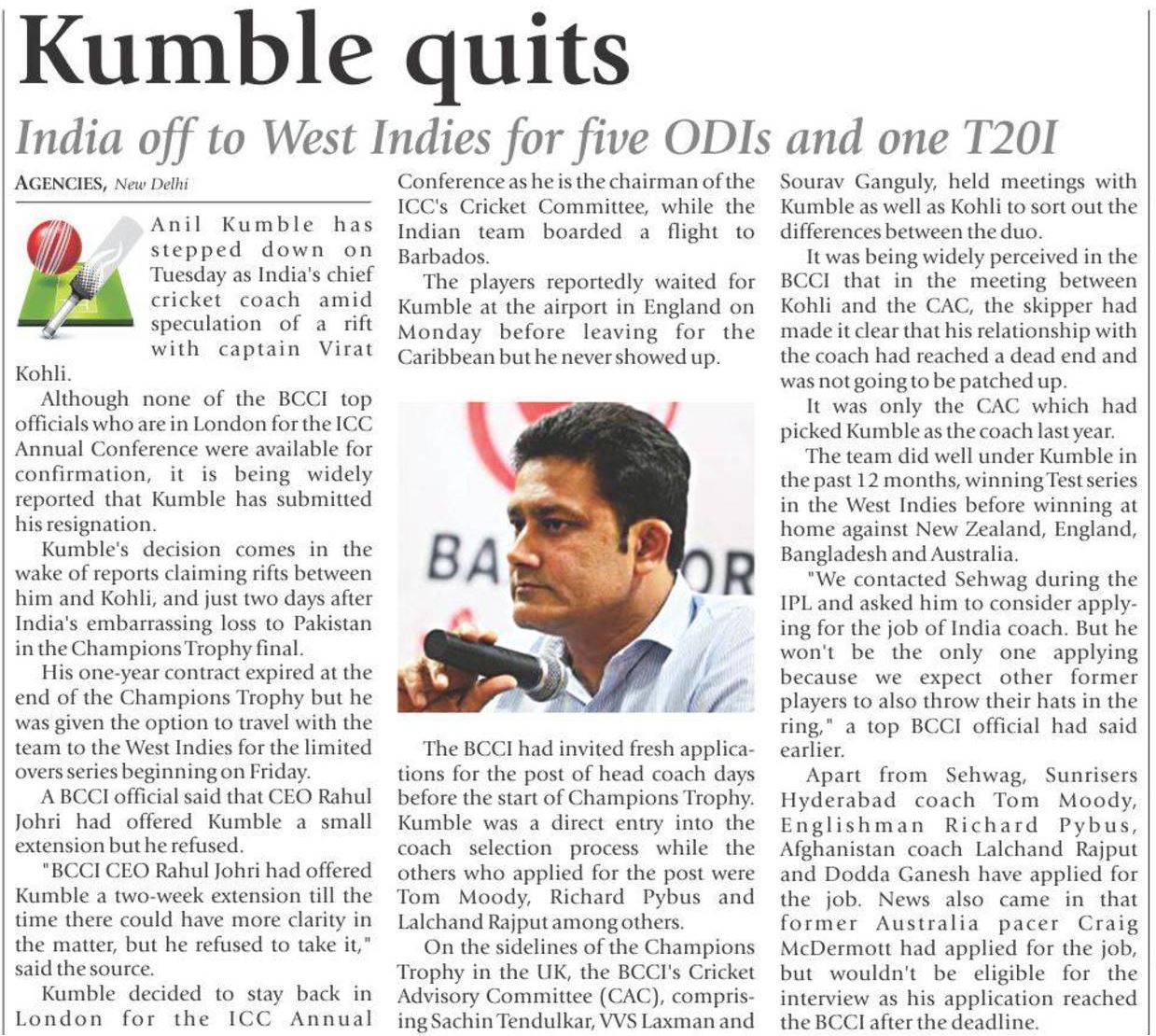 Kumble quits

India off to West Indies for five ODIs and one T20I

AGENCIES, New Delhi

Anil Kumble has stepped down on Tuesday as India's chief cricket coach amid speculation of a rift with captain Virat Kohli.

Although none of the BCCI top officials who are in London for the ICC Annual Conference were available for confirmation, it is being widely reported that Kumble has submitted his resignation.

Kumble's decision comes in the wake of reports claiming rifts between him and Kohli, and just two days after India's embarrassing loss to Pakistan in the Champions Trophy final.

His one-year contract expired at the end of the Champions Trophy but he was given the option to travel with the team to the West Indies for the limited overs series beginning on Friday.

A BCCI official said that CEO Rahul Johri had offered Kumble a small extension but he refused.

"BCCI CEO Rahul Johri had offered Kumble a two-week extension till the time there could have more clarity in the matter, but he refused to take it," said the source.

Kumble decided to stay back in London for the ICC Annual Conference as he is the chairman of the ICC's Cricket Committee, while the Indian team boarded a flight to Barbados.

The players reportedly waited for Kumble at the airport in England on Monday before leaving for the Caribbean but he never showed up.

BA OR

The BCCI had invited fresh applications for the post of head coach days before the start of Champions Trophy. Kumble was a direct entry into the coach selection process while the others who applied for the post were Tom Moody, Richard Pybus and Lalchand Rajput among others.

On the sidelines of the Champions Trophy in the UK, the BCCI's Cricket Advisory Committee (CAC), comprising Sachin Tendulkar, VVS Laxman and Sourav Ganguly, held meetings with Kumble as well as Kohli to sort out the differences between the duo.

It was being widely perceived in the BCCI that in the meeting between Kohli and the CAC, the skipper had made it clear that his relationship with the coach had reached a dead end and was not going to be patched up.

It was only the CAC which had picked Kumble as the coach last year.

The team did well under Kumble in the past 12 months, winning Test series in the West Indies before winning at home against New Zealand, England, Bangladesh and Australia.

"We contacted Sehwag during the IPL and asked him to consider applying for the job of India coach. But he won't be the only one applying because we expect other former players to also throw their hats in the ring," a top BCCI official had said earlier.

Apart from Sehwag, Sunrisers Hyderabad coach Tom Moody, Englishman Richard Pybus, Afghanistan coach Lalchand Rajput and Dodda Ganesh have applied for the job. News also came in that former Australia pacer Craig McDermott had applied for the job, but wouldn't be eligible for the interview as his application reached the BCCI after the deadline.